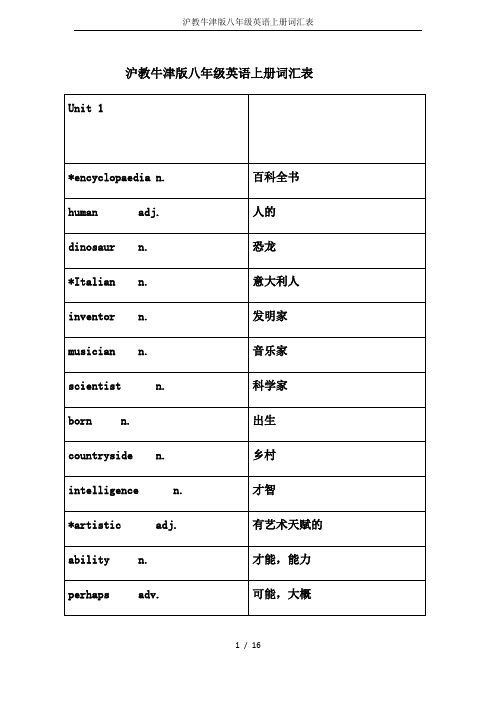 沪教牛津版八年级英语上册词汇表

沪教牛津版八年级英语上册词汇表

| Unit 1 | |
|---|---|
| *encyclopaedia n. | 百科全书 |
| human adj. | 人的 |
| dinosaur n. | 恐龙 |
| *Italian n. | 意大利人 |
| inventor n. | 发明家 |
| musician n. | 音乐家 |
| scientist n. | 科学家 |
| born n. | 出生 |
| countryside n. | 乡村 |
| intelligence n. | 才智 |
| *artistic adj. | 有艺术天赋的 |
| ability n. | 才能，能力 |
| perhaps adv. | 可能，大概 |

1 / 16